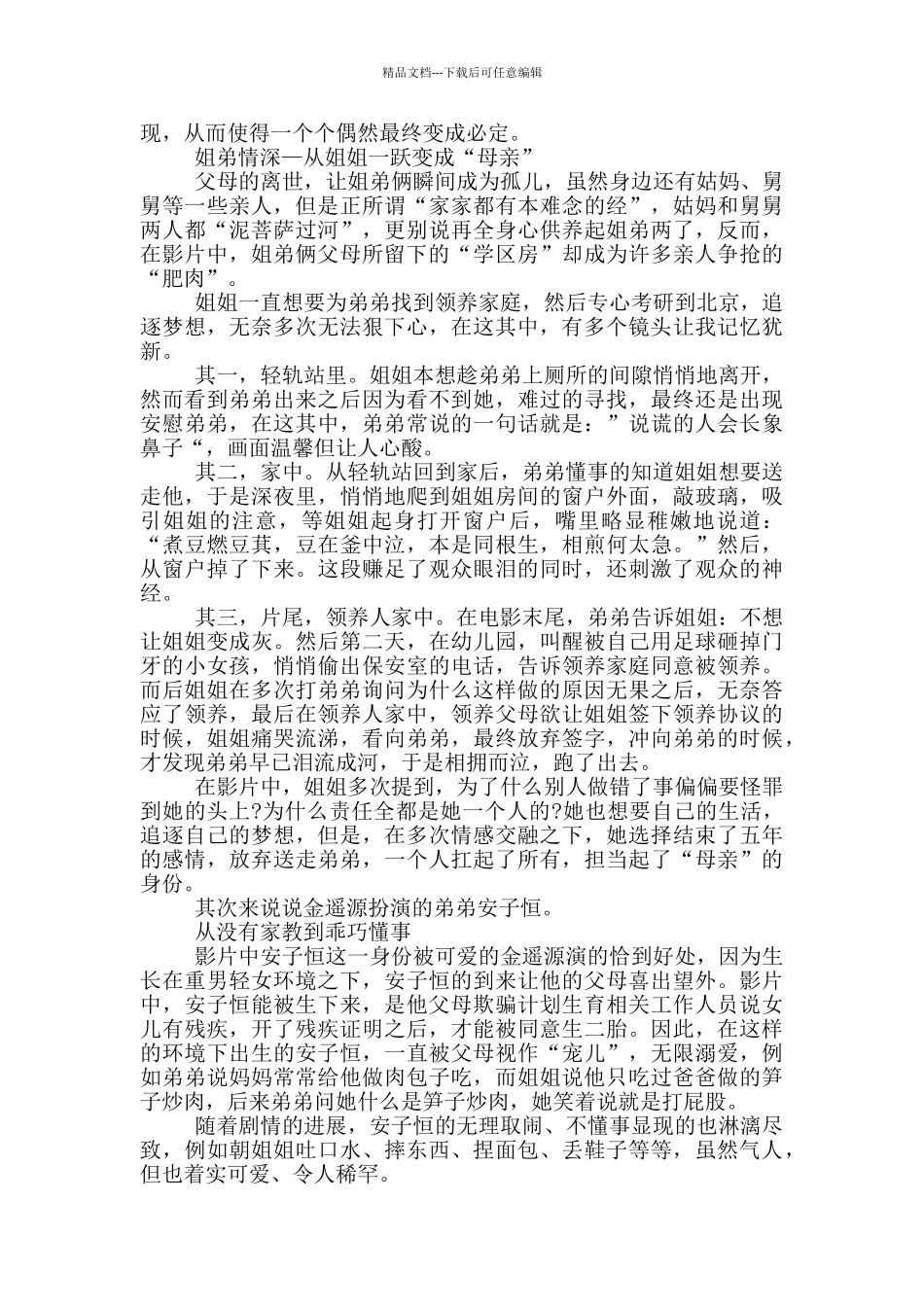 精品文档---下载后可任意编辑

现，从而使得一个个偶然最终变成必定。

姐弟情深—从姐姐一跃变成“母亲”

父母的离世，让姐弟俩瞬间成为孤儿，虽然身边还有姑妈、舅舅等一些亲人，但是正所谓“家家都有本难念的经”，姑妈和舅舅两人都“泥菩萨过河”，更别说再全身心供养起姐弟两了，反而，在影片中，姐弟俩父母所留下的“学区房”却成为许多亲人争抢的“肥肉”。

姐姐一直想要为弟弟找到领养家庭，然后专心考研到北京，追逐梦想，无奈多次无法狠下心，在这其中，有多个镜头让我记忆犹新。

其一，轻轨站里。姐姐本想趁弟弟上厕所的间隙悄悄地离开，然而看到弟弟出来之后因为看不到她，难过的寻找，最终还是出现安慰弟弟，在这其中，弟弟常说的一句话就是：”说谎的人会长象鼻子“，画面温馨但让人心酸。

其二，家中。从轻轨站回到家后，弟弟懂事的知道姐姐想要送走他，于是深夜里，悄悄地爬到姐姐房间的窗户外面，敲玻璃，吸引姐姐的注意，等姐姐起身打开窗户后，嘴里略显稚嫩地说道：“煮豆燃豆萁，豆在釜中泣，本是同根生，相煎何太急。”然后，从窗户掉了下来。这段赚足了观众眼泪的同时，还刺激了观众的神经。

其三，片尾，领养人家中。在电影末尾，弟弟告诉姐姐：不想让姐姐变成灰。然后第二天，在幼儿园，叫醒被自己用足球砸掉门牙的小女孩，悄悄偷出保安室的电话，告诉领养家庭同意被领养。而后姐姐在多次打弟弟询问为什么这样做的原因无果之后，无奈答应了领养，最后在领养人家中，领养父母欲让姐姐签下领养协议的时候，姐姐痛哭流涕，看向弟弟，最终放弃签字，冲向弟弟的时候，才发现弟弟早已泪流成河，于是相拥而泣，跑了出去。

在影片中，姐姐多次提到，为了什么别人做错了事偏偏要怪罪到她的头上?为什么责任全都是她一个人的?她也想要自己的生活，追逐自己的梦想，但是，在多次情感交融之下，她选择结束了五年的感情，放弃送走弟弟，一个人扛起了所有，担当起了“母亲”的身份。

其次来说说金遥源扮演的弟弟安子恒。

从没有家教到乖巧懂事

影片中安子恒这一身份被可爱的金遥源演的恰到好处，因为生长在重男轻女环境之下，安子恒的到来让他的父母喜出望外。影片中，安子恒能被生下来，是他父母欺骗计划生育相关工作人员说女儿有残疾，开了残疾证明之后，才能被同意生二胎。因此，在这样的环境下出生的安子恒，一直被父母视作“宠儿”，无限溺爱，例如弟弟说妈妈常常给他做肉包子吃，而姐姐说他只吃过爸爸做的笋子炒肉，后来弟弟问她什么是笋子炒肉，她笑着说就是打屁股。

随着剧情的进展，安子恒的无理取闹、不懂事显现的也淋漓尽致，例如朝姐姐吐口水、摔东西、捏面包、丢鞋子等等，虽然气人，但也着实可爱、令人稀罕。